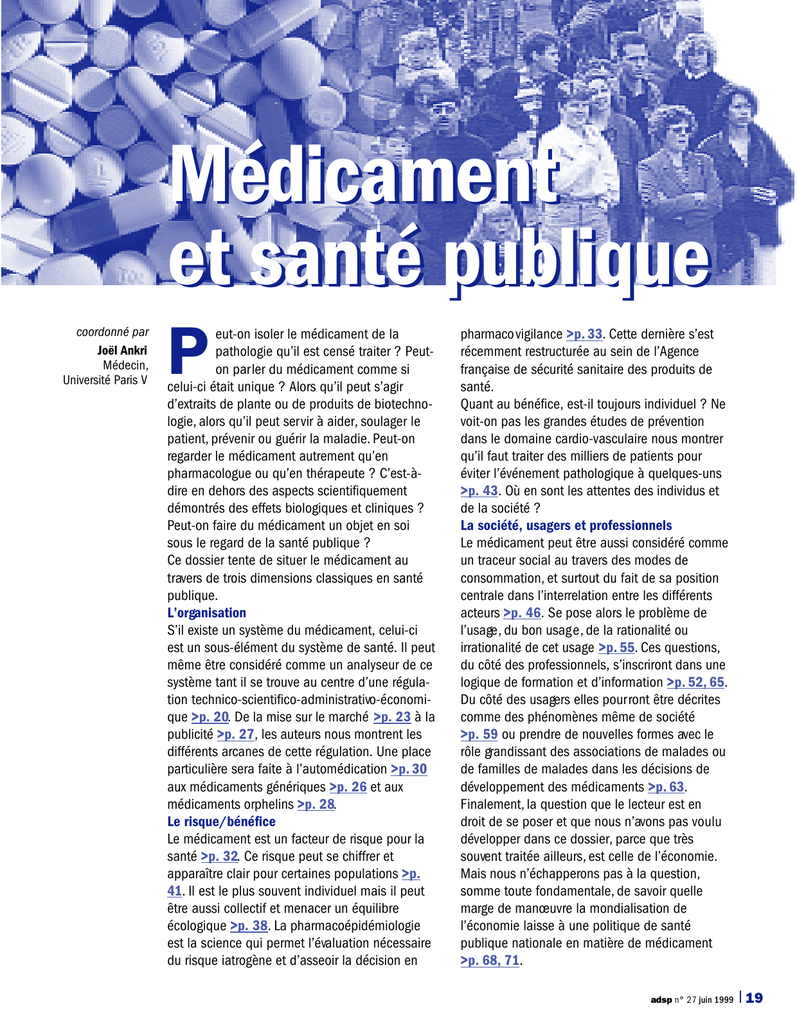 Médicament et santé publique

coordonné par
Joël Ankri
Médecin,
Université Paris V

Peut-on isoler le médicament de la pathologie qu'il est censé traiter ? Peut-on parler du médicament comme si celui-ci était unique ? Alors qu'il peut s'agir d'extraits de plante ou de produits de biotechnologie, alors qu'il peut servir à aider, soulager le patient, prévenir ou guérir la maladie. Peut-on regarder le médicament autrement qu'en pharmacologue ou qu'en thérapeute ? C'est-à-dire en dehors des aspects scientifiquement démontrés des effets biologiques et cliniques ? Peut-on faire du médicament un objet en soi sous le regard de la santé publique ?
Ce dossier tente de situer le médicament au travers de trois dimensions classiques en santé publique.

L'organisation
S'il existe un système du médicament, celui-ci est un sous-élément du système de santé. Il peut même être considéré comme un analyseur de ce système tant il se trouve au centre d'une régulation technico-scientifico-administrativo-économique >p. 20. De la mise sur le marché >p. 23 à la publicité >p. 27, les auteurs nous montrent les différents arcanes de cette régulation. Une place particulière sera faite à l'automédication >p. 30 aux médicaments génériques >p. 26 et aux médicaments orphelins >p. 28.

Le risque/bénéfice
Le médicament est un facteur de risque pour la santé >p. 32. Ce risque peut se chiffrer et apparaître clair pour certaines populations >p. 41. Il est le plus souvent individuel mais il peut être aussi collectif et menacer un équilibre écologique >p. 38. La pharmacoépidémiologie est la science qui permet l'évaluation nécessaire du risque iatrogène et d'asseoir la décision en pharmacovigilance >p. 33. Cette dernière s'est récemment restructurée au sein de l'Agence française de sécurité sanitaire des produits de santé.
Quant au bénéfice, est-il toujours individuel ? Ne voit-on pas les grandes études de prévention dans le domaine cardio-vasculaire nous montrer qu'il faut traiter des milliers de patients pour éviter l'événement pathologique à quelques-uns >p. 43. Où en sont les attentes des individus et de la société ?

La société, usagers et professionnels
Le médicament peut être aussi considéré comme un traceur social au travers des modes de consommation, et surtout du fait de sa position centrale dans l'interrelation entre les différents acteurs >p. 46. Se pose alors le problème de l'usage, du bon usage, de la rationalité ou irrationalité de cet usage >p. 55. Ces questions, du côté des professionnels, s'inscriront dans une logique de formation et d'information >p. 52, 65. Du côté des usagers elles pourront être décrites comme des phénomènes même de société >p. 59 ou prendre de nouvelles formes avec le rôle grandissant des associations de malades ou de familles de malades dans les décisions de développement des médicaments >p. 63.
Finalement, la question que le lecteur est en droit de se poser et que nous n'avons pas voulu développer dans ce dossier, parce que très souvent traitée ailleurs, est celle de l'économie. Mais nous n'échapperons pas à la question, somme toute fondamentale, de savoir quelle marge de manœuvre la mondialisation de l'économie laisse à une politique de santé publique nationale en matière de médicament >p. 68, 71.

adsp n° 27 juin 1999 19